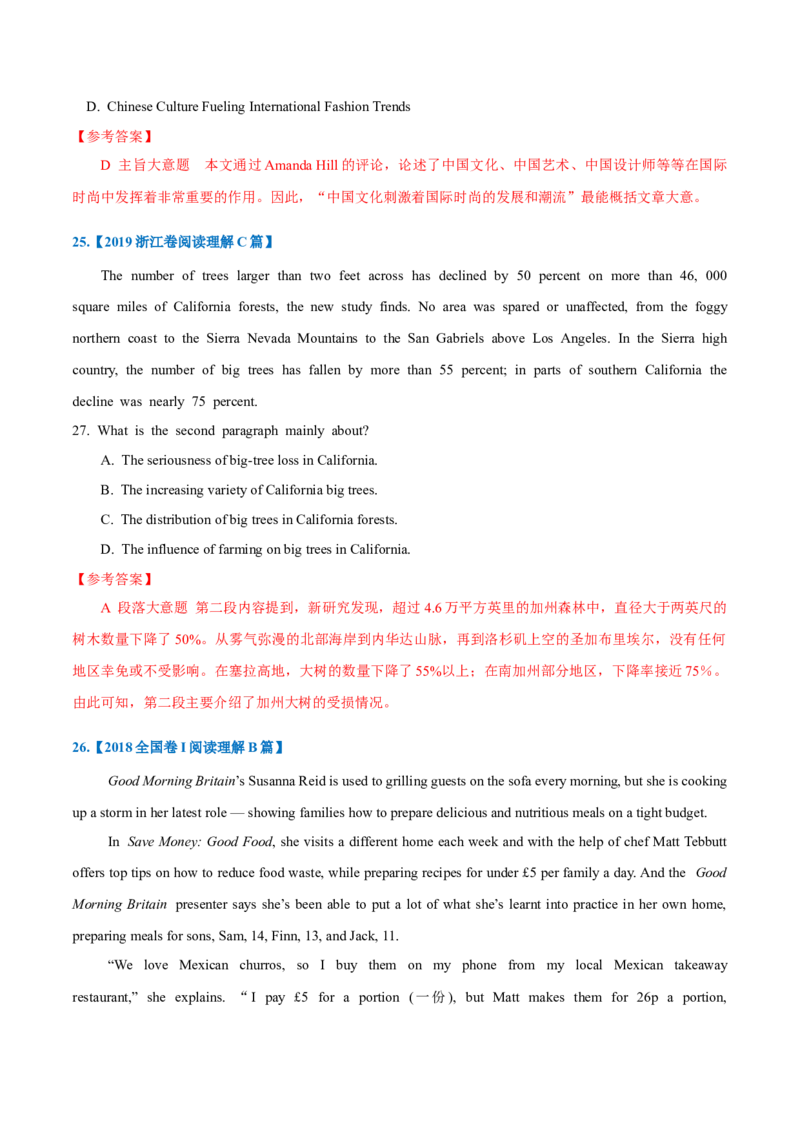 D. Chinese Culture Fueling International Fashion Trends

【参考答案】

D 主旨大意题 本文通过Amanda Hill的评论，论述了中国文化、中国艺术、中国设计师等等在国际时尚中发挥着非常重要的作用。因此，“中国文化刺激着国际时尚的发展和潮流”最能概括文章大意。

25.【2019浙江卷阅读理解C篇】

The number of trees larger than two feet across has declined by 50 percent on more than 46, 000 square miles of California forests, the new study finds. No area was spared or unaffected, from the foggy northern coast to the Sierra Nevada Mountains to the San Gabriels above Los Angeles. In the Sierra high country, the number of big trees has fallen by more than 55 percent; in parts of southern California the decline was nearly 75 percent.

27. What is the second paragraph mainly about?

A. The seriousness of big-tree loss in California.

B. The increasing variety of California big trees.

C. The distribution of big trees in California forests.

D. The influence of farming on big trees in California.

【参考答案】

A 段落大意题 第二段内容提到，新研究发现，超过4.6万平方英里的加州森林中，直径大于两英尺的树木数量下降了50%。从雾气弥漫的北部海岸到内华达山脉，再到洛杉矶上空的圣加布里埃尔，没有任何地区幸免或不受影响。在塞拉高地，大树的数量下降了55%以上；在南加州部分地区，下降率接近75%。由此可知，第二段主要介绍了加州大树的受损情况。

26.【2018全国卷I阅读理解B篇】

Good Morning Britain's Susanna Reid is used to grilling guests on the sofa every morning, but she is cooking up a storm in her latest role — showing families how to prepare delicious and nutritious meals on a tight budget.

In Save Money: Good Food, she visits a different home each week and with the help of chef Matt Tebbutt offers top tips on how to reduce food waste, while preparing recipes for under £5 per family a day. And the Good Morning Britain presenter says she's been able to put a lot of what she's learnt into practice in her own home, preparing meals for sons, Sam, 14, Finn, 13, and Jack, 11.

"We love Mexican churros, so I buy them on my phone from my local Mexican takeaway restaurant," she explains. "I pay £5 for a portion (一份), but Matt makes them for 26p a portion,